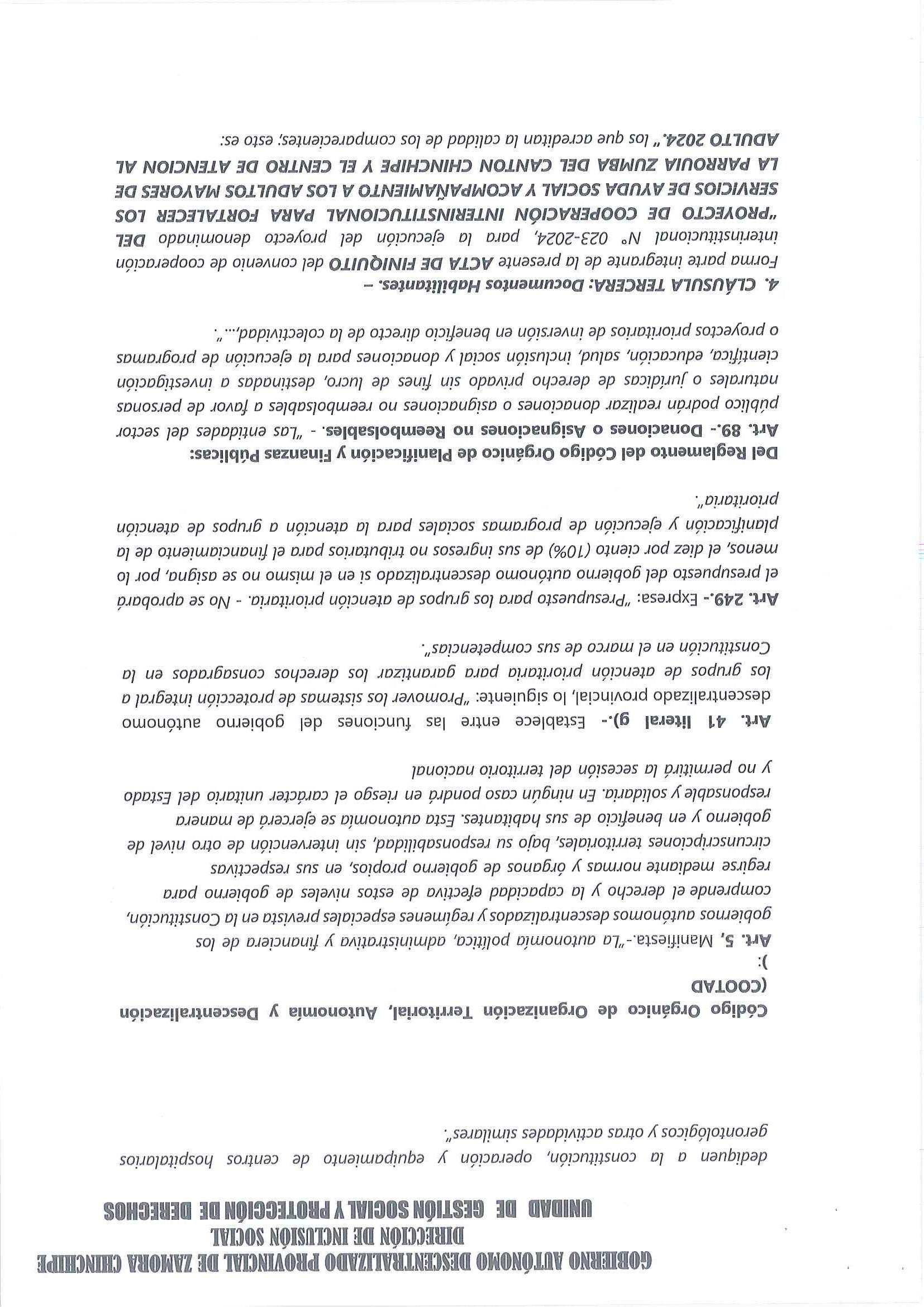 GOBIERNO AUTÓNOMO DESCENTRALIZADO PROVINCIAL DE ZAMORA CHINCHIPE
DIRECCIÓN DE INCLUSIÓN SOCIAL
UNIDAD DE GESTIÓN SOCIAL Y PROTECCIÓN DE DERECHOS

dediquen a la constitución, operación y equipamiento de centros hospitalarios gerontológicos y otras actividades similares".

Código Orgánico de Organización Territorial, Autonomía y Descentralización (COOTAD
):

Art. 5, Manifiesta.-"La autonomía política, administrativa y financiera de los gobiernos autónomos descentralizados y regímenes especiales prevista en la Constitución, comprende el derecho y la capacidad efectiva de estos niveles de gobierno para regirse mediante normas y órganos de gobierno propios, en sus respectivas circunscripciones territoriales, bajo su responsabilidad, sin intervención de otro nivel de gobierno y en beneficio de sus habitantes. Esta autonomía se ejercerá de manera responsable y solidaria. En ningún caso pondrá en riesgo el carácter unitario del Estado y no permitirá la secesión del territorio nacional

Art. 41 literal g).- Establece entre las funciones del gobierno autónomo descentralizado provincial, lo siguiente: "Promover los sistemas de protección integral a los grupos de atención prioritaria para garantizar los derechos consagrados en la Constitución en el marco de sus competencias".

Art. 249.- Expresa: "Presupuesto para los grupos de atención prioritaria. - No se aprobará el presupuesto del gobierno autónomo descentralizado si en el mismo no se asigna, por lo menos, el diez por ciento (10%) de sus ingresos no tributarios para el financiamiento de la planificación y ejecución de programas sociales para la atención a grupos de atención prioritaria".

Del Reglamento del Código Orgánico de Planificación y Finanzas Públicas:
Art. 89.- Donaciones o Asignaciones no Reembolsables. - "Las entidades del sector público podrán realizar donaciones o asignaciones no reembolsables a favor de personas naturales o jurídicas de derecho privado sin fines de lucro, destinadas a investigación científica, educación, salud, inclusión social y donaciones para la ejecución de programas o proyectos prioritarios de inversión en beneficio directo de la colectividad,...".

4. CLÁUSULA TERCERA: Documentos Habilitantes. –
Forma parte integrante de la presente ACTA DE FINIQUITO del convenio de cooperación interinstitucional N° 023-2024, para la ejecución del proyecto denominado DEL "PROYECTO DE COOPERACIÓN INTERINSTITUCIONAL PARA FORTALECER LOS SERVICIOS DE AYUDA SOCIAL Y ACOMPAÑAMIENTO A LOS ADULTOS MAYORES DE LA PARROUIA ZUMBA DEL CANTON CHINCHIPE Y EL CENTRO DE ATENCION AL ADULTO 2024." los que acreditan la calidad de los comparecientes; esto es: